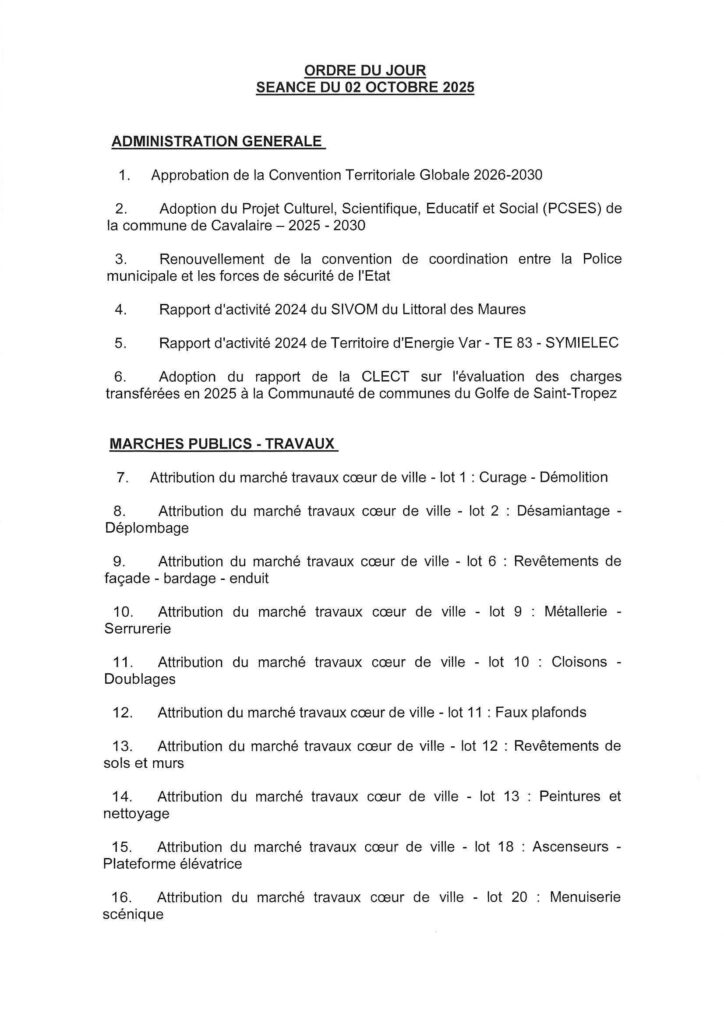 ORDRE DU JOUR
SEANCE DU 02 OCTOBRE 2025

ADMINISTRATION GENERALE

1. Approbation de la Convention Territoriale Globale 2026-2030

2. Adoption du Projet Culturel, Scientifique, Educatif et Social (PCSES) de la commune de Cavalaire – 2025 - 2030

3. Renouvellement de la convention de coordination entre la Police municipale et les forces de sécurité de l'Etat

4. Rapport d'activité 2024 du SIVOM du Littoral des Maures

5. Rapport d'activité 2024 de Territoire d'Energie Var - TE 83 - SYMIELEC

6. Adoption du rapport de la CLECT sur l'évaluation des charges transférées en 2025 à la Communauté de communes du Golfe de Saint-Tropez

MARCHES PUBLICS - TRAVAUX

7. Attribution du marché travaux cœur de ville - lot 1 : Curage - Démolition

8. Attribution du marché travaux cœur de ville - lot 2 : Désamiantage - Déplombage

9. Attribution du marché travaux cœur de ville - lot 6 : Revêtements de façade - bardage - enduit

10. Attribution du marché travaux cœur de ville - lot 9 : Métallerie - Serrurerie

11. Attribution du marché travaux cœur de ville - lot 10 : Cloisons - Doublages

12. Attribution du marché travaux cœur de ville - lot 11 : Faux plafonds

13. Attribution du marché travaux cœur de ville - lot 12 : Revêtements de sols et murs

14. Attribution du marché travaux cœur de ville - lot 13 : Peintures et nettoyage

15. Attribution du marché travaux cœur de ville - lot 18 : Ascenseurs - Plateforme élévatrice

16. Attribution du marché travaux cœur de ville - lot 20 : Menuiserie scénique